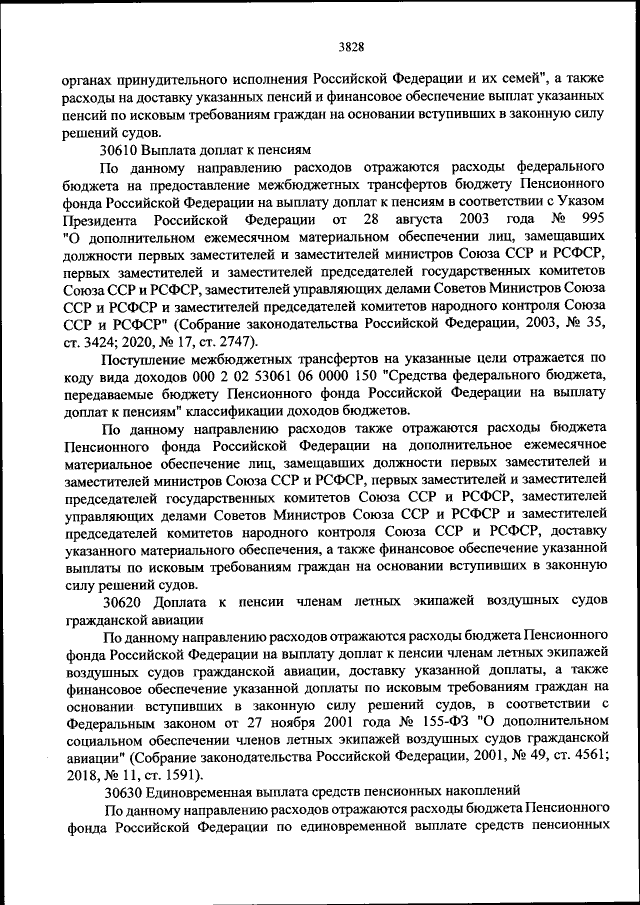 3828

органах принудительного исполнения Российской Федерации и их семей", а также расходы на доставку указанных пенсий и финансовое обеспечение выплат указанных пенсий по исковым требованиям граждан на основании вступивших в законную силу решений судов.

30610 Выплата доплат к пенсиям

По данному направлению расходов отражаются расходы федерального бюджета на предоставление межбюджетных трансфертов бюджету Пенсионного фонда Российской Федерации на выплату доплат к пенсиям в соответствии с Указом Президента Российской Федерации от 28 августа 2003 года № 995 "О дополнительном ежемесячном материальном обеспечении лиц, замещавших должности первых заместителей и заместителей министров Союза ССР и РСФСР, первых заместителей и заместителей председателей государственных комитетов Союза ССР и РСФСР, заместителей управляющих делами Советов Министров Союза ССР и РСФСР и заместителей председателей комитетов народного контроля Союза ССР и РСФСР" (Собрание законодательства Российской Федерации, 2003, № 35, ст. 3424; 2020, № 17, ст. 2747).

Поступление межбюджетных трансфертов на указанные цели отражается по коду вида доходов 000 2 02 53061 06 0000 150 "Средства федерального бюджета, передаваемые бюджету Пенсионного фонда Российской Федерации на выплату доплат к пенсиям" классификации доходов бюджетов.

По данному направлению расходов также отражаются расходы бюджета Пенсионного фонда Российской Федерации на дополнительное ежемесячное материальное обеспечение лиц, замещавших должности первых заместителей и заместителей министров Союза ССР и РСФСР, первых заместителей и заместителей председателей государственных комитетов Союза ССР и РСФСР, заместителей управляющих делами Советов Министров Союза ССР и РСФСР и заместителей председателей комитетов народного контроля Союза ССР и РСФСР, доставку указанного материального обеспечения, а также финансовое обеспечение указанной выплаты по исковым требованиям граждан на основании вступивших в законную силу решений судов.

30620 Доплата к пенсии членам летных экипажей воздушных судов гражданской авиации

По данному направлению расходов отражаются расходы бюджета Пенсионного фонда Российской Федерации на выплату доплат к пенсии членам летных экипажей воздушных судов гражданской авиации, доставку указанной доплаты, а также финансовое обеспечение указанной доплаты по исковым требованиям граждан на основании вступивших в законную силу решений судов, в соответствии с Федеральным законом от 27 ноября 2001 года № 155-ФЗ "О дополнительном социальном обеспечении членов летных экипажей воздушных судов гражданской авиации" (Собрание законодательства Российской Федерации, 2001, № 49, ст. 4561; 2018, № 11, ст. 1591).

30630 Единовременная выплата средств пенсионных накоплений

По данному направлению расходов отражаются расходы бюджета Пенсионного фонда Российской Федерации по единовременной выплате средств пенсионных